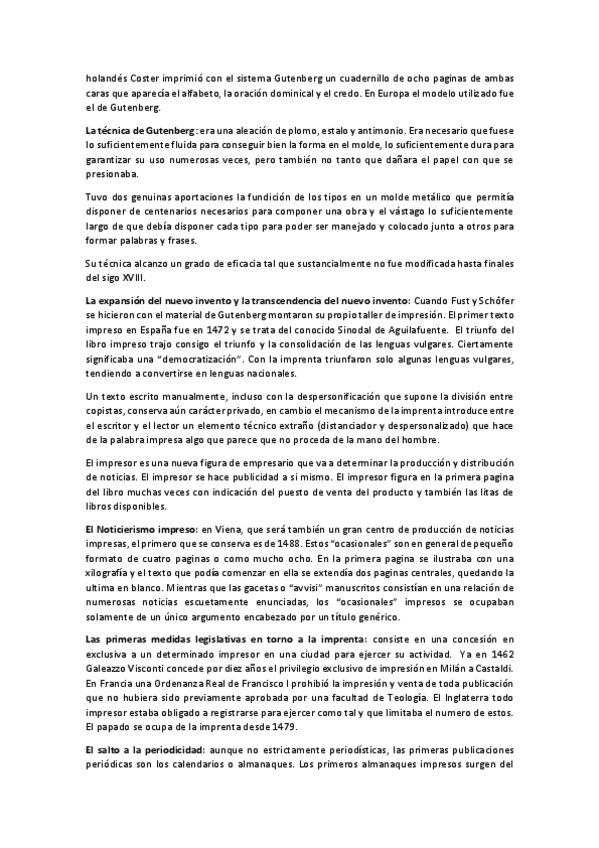 holandés Coster imprimió con el sistema Gutenberg un cuadernillo de ocho paginas de ambas caras que aparecía el alfabeto, la oración dominical y el credo. En Europa el modelo utilizado fue el de Gutenberg.

La técnica de Gutenberg: era una aleación de plomo, estalo y antimonio. Era necesario que fuese lo suficientemente fluida para conseguir bien la forma en el molde, lo suficientemente dura para garantizar su uso numerosas veces, pero también no tanto que dañara el papel con que se presionaba.

Tuvo dos genuinas aportaciones la fundición de los tipos en un molde metálico que permitía disponer de centenarios necesarios para componer una obra y el vástago lo suficientemente largo de que debía disponer cada tipo para poder ser manejado y colocado junto a otros para formar palabras y frases.

Su técnica alcanzo un grado de eficacia tal que sustancialmente no fue modificada hasta finales del sigo XVIII.

La expansión del nuevo invento y la transcendencia del nuevo invento: Cuando Fust y Schöfer se hicieron con el material de Gutenberg montaron su propio taller de impresión. El primer texto impreso en España fue en 1472 y se trata del conocido Sinodal de Aguilafuente. El triunfo del libro impreso trajo consigo el triunfo y la consolidación de las lenguas vulgares. Ciertamente significaba una "democratización". Con la imprenta triunfaron solo algunas lenguas vulgares, tendiendo a convertirse en lenguas nacionales.

Un texto escrito manualmente, incluso con la despersonificación que supone la división entre copistas, conserva aún carácter privado, en cambio el mecanismo de la imprenta introduce entre el escritor y el lector un elemento técnico extraño (distanciador y despersonalizado) que hace de la palabra impresa algo que parece que no proceda de la mano del hombre.

El impresor es una nueva figura de empresario que va a determinar la producción y distribución de noticias. El impresor se hace publicidad a si mismo. El impresor figura en la primera pagina del libro muchas veces con indicación del puesto de venta del producto y también las litas de libros disponibles.

El Noticierismo impreso: en Viena, que será también un gran centro de producción de noticias impresas, el primero que se conserva es de 1488. Estos "ocasionales" son en general de pequeño formato de cuatro paginas o como mucho ocho. En la primera pagina se ilustraba con una xilografía y el texto que podía comenzar en ella se extendía dos paginas centrales, quedando la ultima en blanco. Mientras que las gacetas o "avvisi" manuscritos consistían en una relación de numerosas noticias escuetamente enunciadas, los "ocasionales" impresos se ocupaban solamente de un único argumento encabezado por un título genérico.

Las primeras medidas legislativas en torno a la imprenta: consiste en una concesión en exclusiva a un determinado impresor en una ciudad para ejercer su actividad. Ya en 1462 Galeazzo Visconti concede por diez años el privilegio exclusivo de impresión en Milán a Castaldi. En Francia una Ordenanza Real de Francisco I prohibió la impresión y venta de toda publicación que no hubiera sido previamente aprobada por una facultad de Teología. El Inglaterra todo impresor estaba obligado a registrarse para ejercer como tal y que limitaba el numero de estos. El papado se ocupa de la imprenta desde 1479.

El salto a la periodicidad: aunque no estrictamente periodísticas, las primeras publicaciones periódicas son los calendarios o almanaques. Los primeros almanaques impresos surgen del